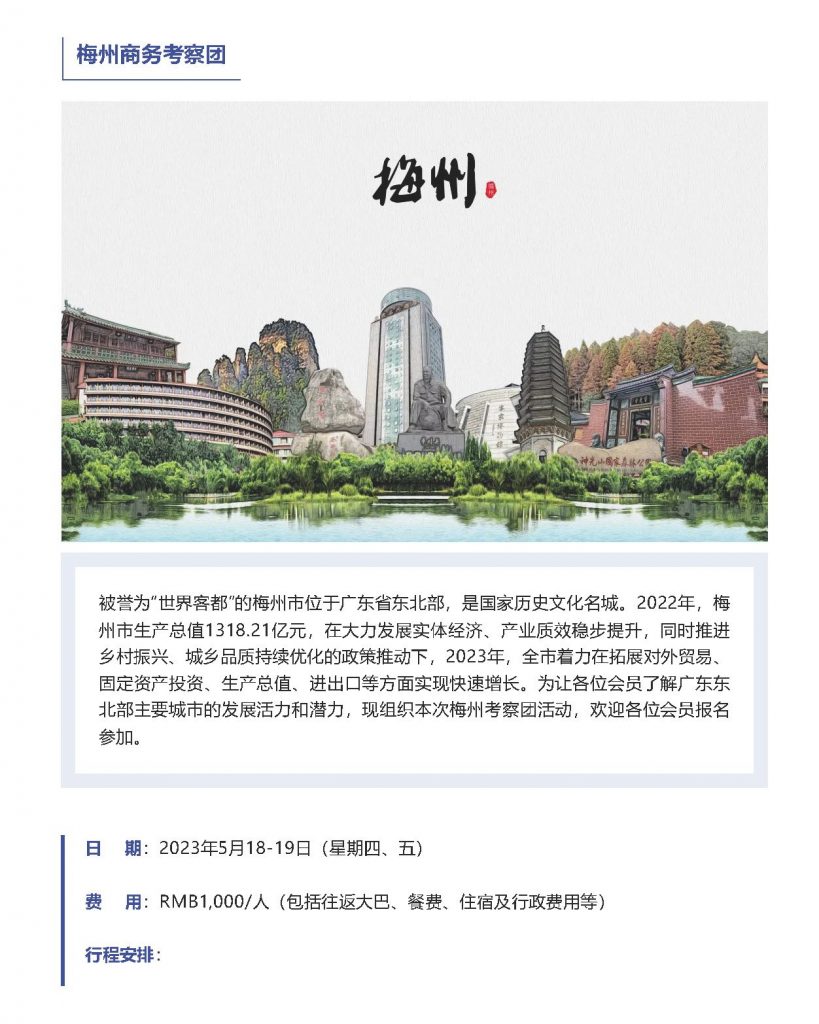 梅州商务考察团

梅州

被誉为"世界客都"的梅州市位于广东省东北部，是国家历史文化名城。2022年，梅州市生产总值1318.21亿元，在大力发展实体经济、产业质效稳步提升，同时推进乡村振兴、城乡品质持续优化的政策推动下，2023年，全市着力在拓展对外贸易、固定资产投资、生产总值、进出口等方面实现快速增长。为让各位会员了解广东东北部主要城市的发展活力和潜力，现组织本次梅州考察团活动，欢迎各位会员报名参加。

日　期：2023年5月18-19日（星期四、五）

费　用：RMB1,000/人（包括往返大巴、餐费、住宿及行政费用等）

行程安排：